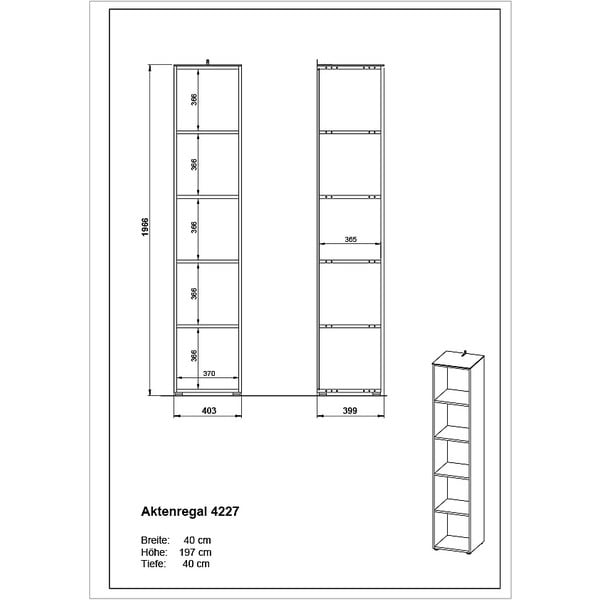 1966

366

366

366

366

366

370

403

365

399

Aktenregal 4227

Breite: 40 cm
Höhe: 197 cm
Tiefe: 40 cm